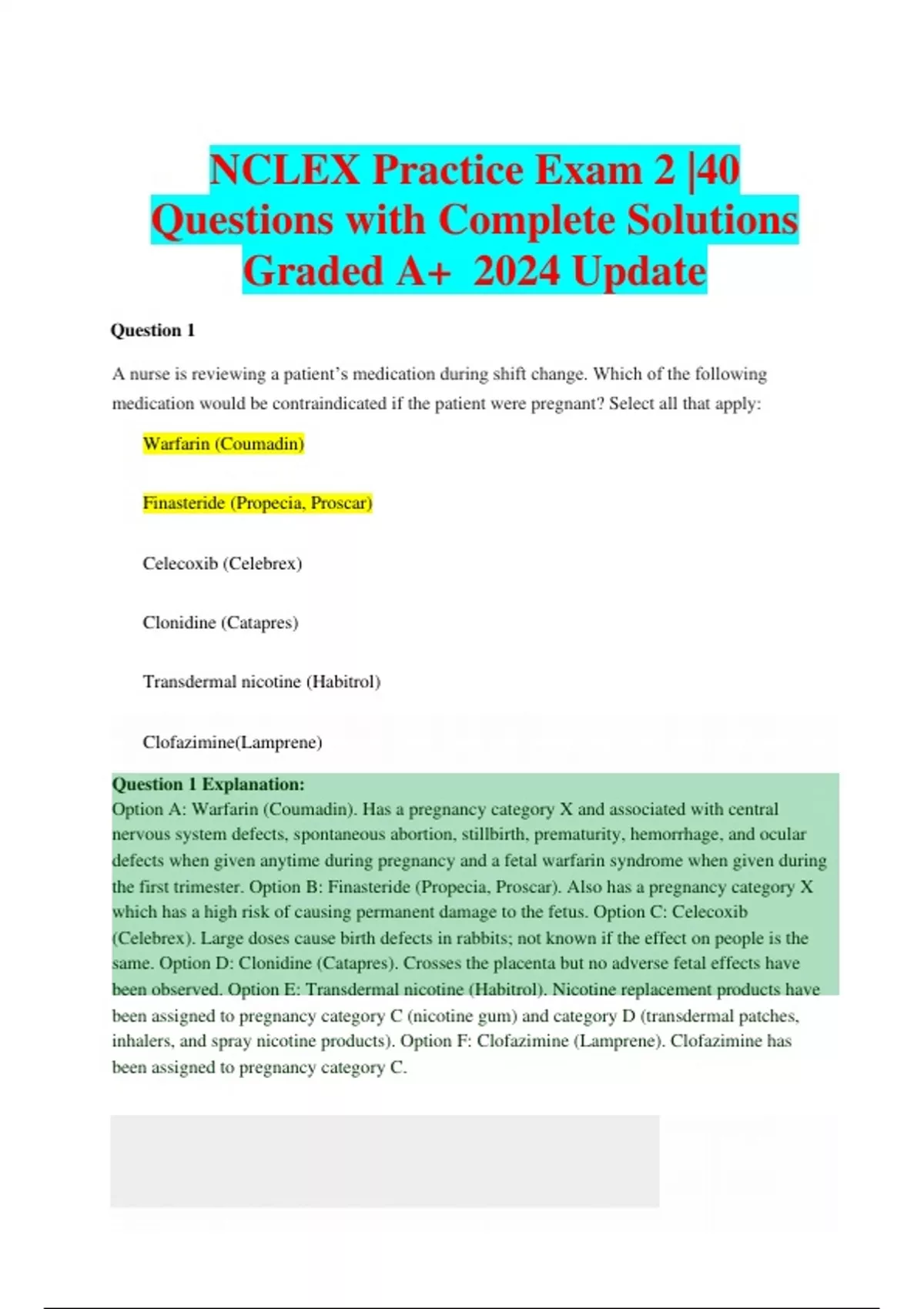 NCLEX Practice Exam 2 |40 Questions with Complete Solutions Graded A+ 2024 Update

Question 1

A nurse is reviewing a patient’s medication during shift change. Which of the following medication would be contraindicated if the patient were pregnant? Select all that apply:

Warfarin (Coumadin)

Finasteride (Propecia, Proscar)

Celecoxib (Celebrex)

Clonidine (Catapres)

Transdermal nicotine (Habitrol)

Clofazimine(Lamprene)

Question 1 Explanation:
Option A: Warfarin (Coumadin). Has a pregnancy category X and associated with central nervous system defects, spontaneous abortion, stillbirth, prematurity, hemorrhage, and ocular defects when given anytime during pregnancy and a fetal warfarin syndrome when given during the first trimester. Option B: Finasteride (Propecia, Proscar). Also has a pregnancy category X which has a high risk of causing permanent damage to the fetus. Option C: Celecoxib (Celebrex). Large doses cause birth defects in rabbits; not known if the effect on people is the same. Option D: Clonidine (Catapres). Crosses the placenta but no adverse fetal effects have been observed. Option E: Transdermal nicotine (Habitrol). Nicotine replacement products have been assigned to pregnancy category C (nicotine gum) and category D (transdermal patches, inhalers, and spray nicotine products). Option F: Clofazimine (Lamprene). Clofazimine has been assigned to pregnancy category C.